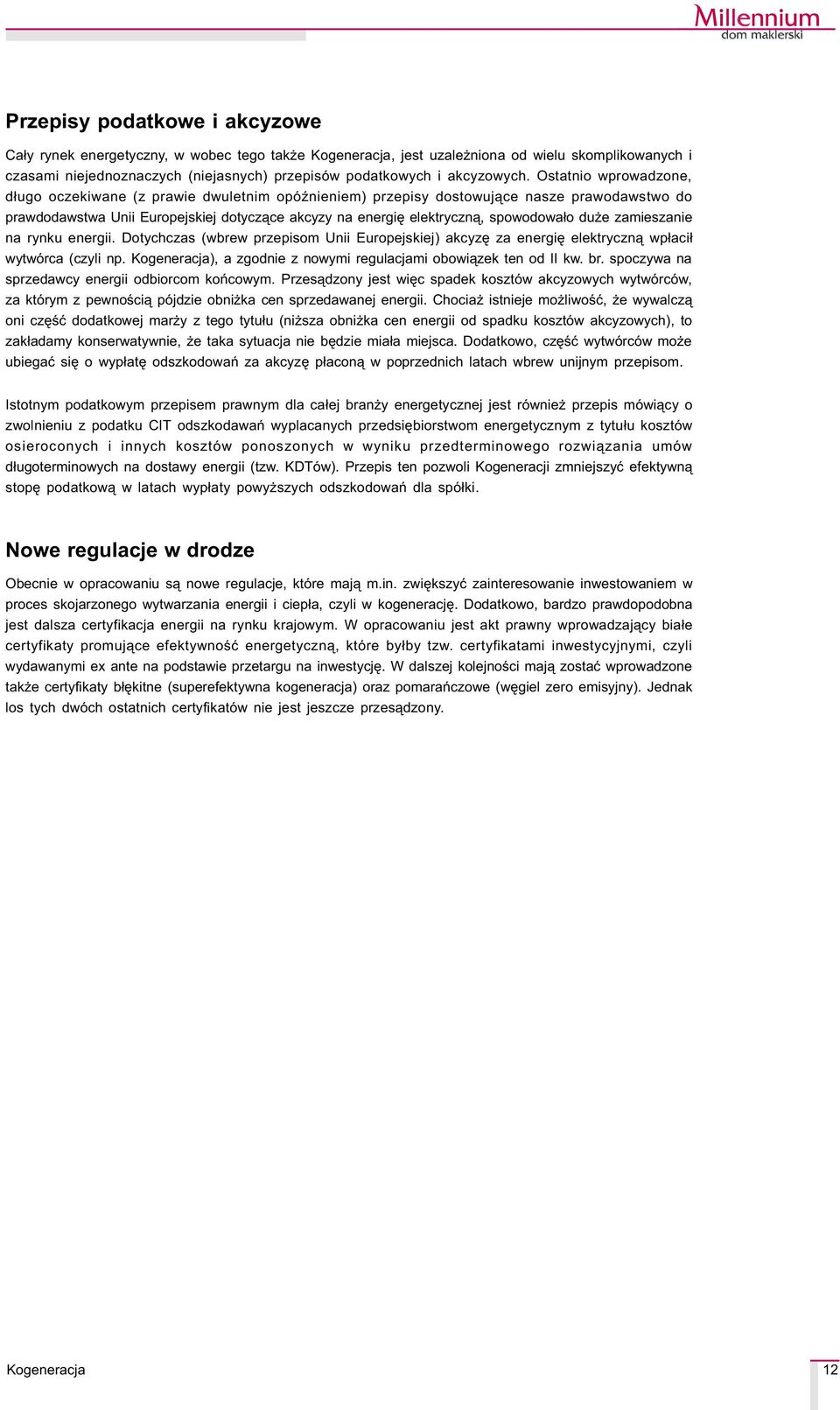 Millennium
dom maklerski

Przepisy podatkowe i akcyzowe

Cały rynek energetyczny, w wobec tego także Kogeneracja, jest uzależniona od wielu skomplikowanych i czasami niejednoznaczych (niejasnych) przepisów podatkowych i akcyzowych. Ostatnio wprowadzone, długo oczekiwane (z prawie dwuletnim opóźnieniem) przepisy dostowujące nasze prawodawstwo do prawdodawstwa Unii Europejskiej dotyczące akcyzy na energię elektryczną, spowodowało duże zamieszanie na rynku energii. Dotychczas (wbrew przepisom Unii Europejskiej) akcyzę za energię elektryczną wpłacił wytwórca (czyli np. Kogeneracja), a zgodnie z nowymi regulacjami obowiązek ten od II kw. br. spoczywa na sprzedawcy energii odbiorcom końcowym. Przesądzony jest więc spadek kosztów akcyzowych wytwórców, za którym z pewnością pójdzie obniżka cen sprzedawanej energii. Chociaż istnieje możliwość, że wywalczą oni część dodatkowej marży z tego tytułu (niższa obniżka cen energii od spadku kosztów akcyzowych), to zakładamy konserwatywnie, że taka sytuacja nie będzie miała miejsca. Dodatkowo, część wytwórców może ubiegać się o wypłatę odszkodowań za akcyzę płaconą w poprzednich latach wbrew unijnym przepisom.

Istotnym podatkowym przepisem prawnym dla całej branży energetycznej jest również przepis mówiący o zwolnieniu z podatku CIT odszkodawań wyplacanych przedsiębiorstwom energetycznym z tytułu kosztów osieroconych i innych kosztów ponoszonych w wyniku przedterminowego rozwiązania umów długoterminowych na dostawy energii (tzw. KDTów). Przepis ten pozwoli Kogeneracji zmniejszyć efektywną stopę podatkową w latach wypłaty powyższych odszkodowań dla spółki.

Nowe regulacje w drodze

Obecnie w opracowaniu są nowe regulacje, które mają m.in. zwiększyć zainteresowanie inwestowaniem w proces skojarzonego wytwarzania energii i ciepła, czyli w kogenerację. Dodatkowo, bardzo prawdopodobna jest dalsza certyfikacja energii na rynku krajowym. W opracowaniu jest akt prawny wprowadzający białe certyfikaty promujące efektywność energetyczną, które byłby tzw. certyfikatami inwestycyjnymi, czyli wydawanymi ex ante na podstawie przetargu na inwestycję. W dalszej kolejności mają zostać wprowadzone także certyfikaty błękitne (superefektywna kogeneracja) oraz pomarańczowe (węgiel zero emisyjny). Jednak los tych dwóch ostatnich certyfikatów nie jest jeszcze przesądzony.

Kogeneracja

12